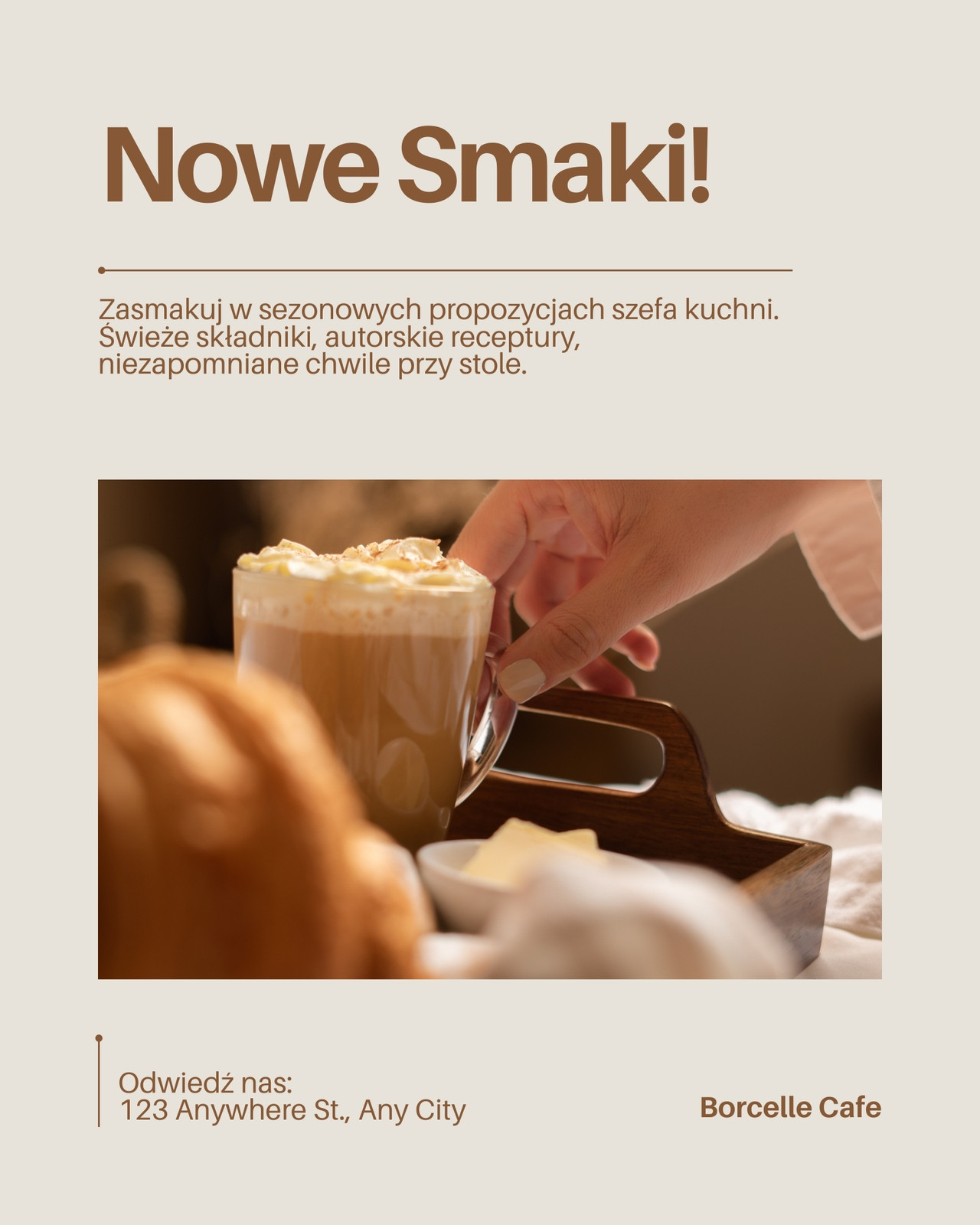 Nowe Smaki!

Zasmakuj w sezonowych propozycjach szefa kuchni. Świeże składniki, autorskie receptury, niezapomniane chwile przy stole.

Odwiedź nas:
123 Anywhere St., Any City

Borcelle Cafe